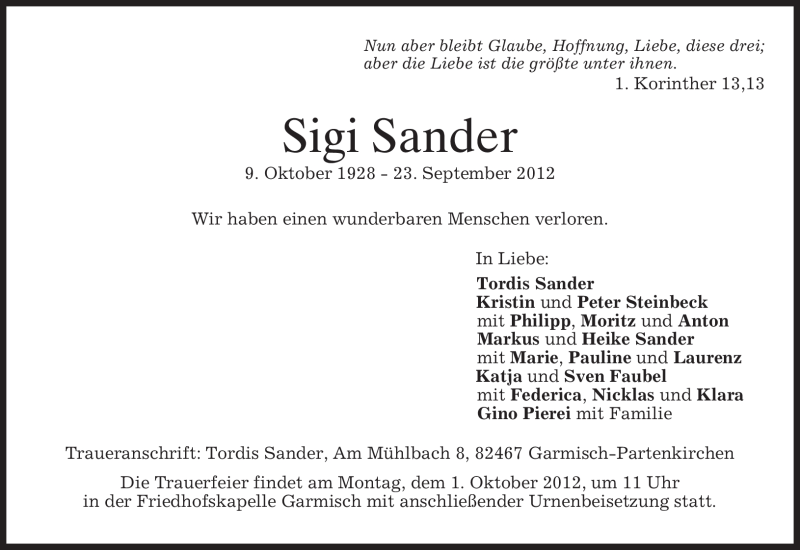 Nun aber bleibt Glaube, Hoffnung, Liebe, diese drei;
aber die Liebe ist die größte unter ihnen.
1. Korinther 13,13

Sigi Sander

9. Oktober 1928 - 23. September 2012

Wir haben einen wunderbaren Menschen verloren.

In Liebe:
Tordis Sander
Kristin und Peter Steinbeck
mit Philipp, Moritz und Anton
Markus und Heike Sander
mit Marie, Pauline und Laurenz
Katja und Sven Faubel
mit Federica, Nicklas und Klara
Gino Pierei mit Familie

Traueranschrift: Tordis Sander, Am Mühlbach 8, 82467 Garmisch-Partenkirchen

Die Trauerfeier findet am Montag, dem 1. Oktober 2012, um 11 Uhr in der Friedhofskapelle Garmisch mit anschließender Urnenbeisetzung statt.